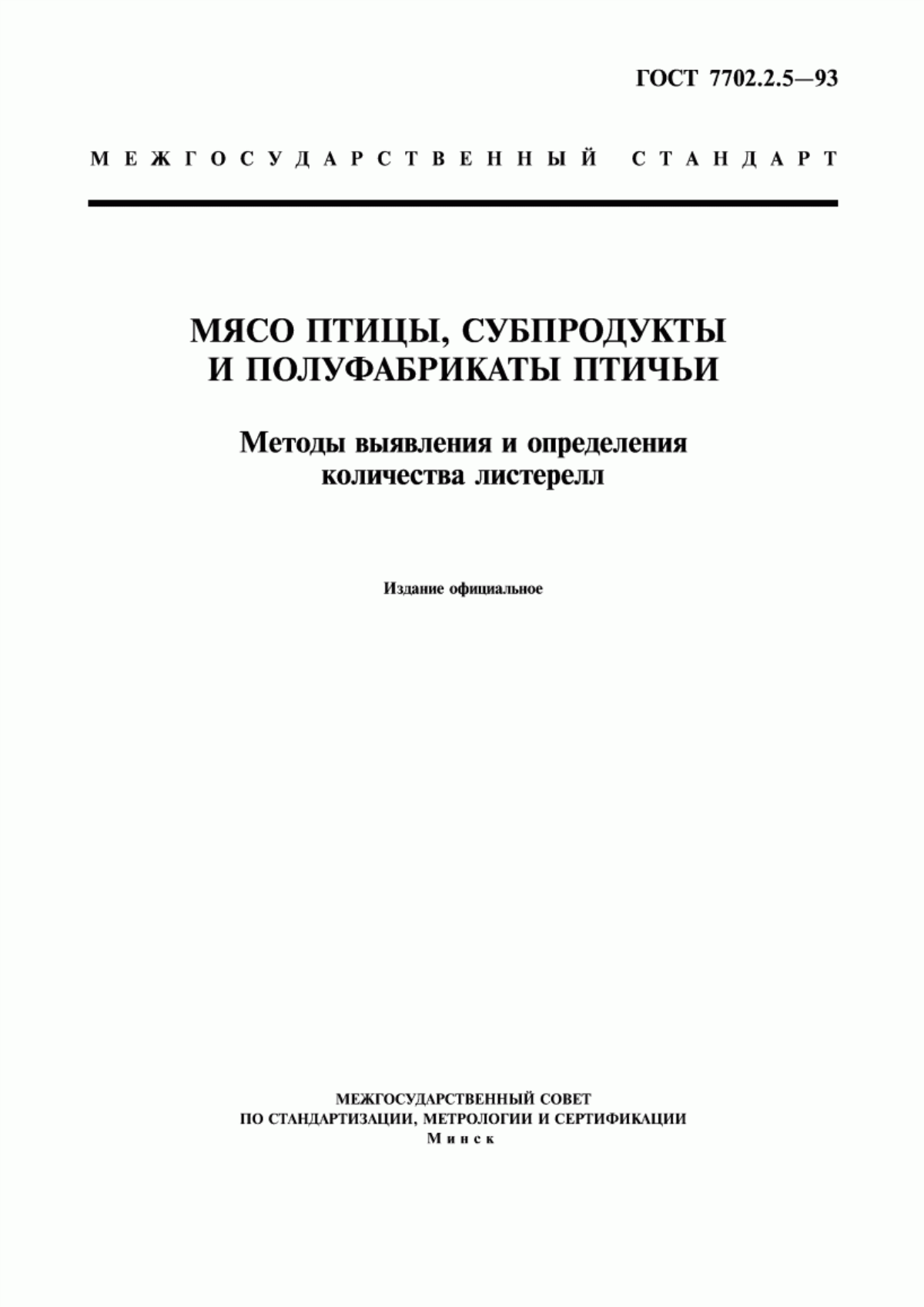 ГОСТ 7702.2.5—93

МЕЖГОСУДАРСТВЕННЫЙ СТАНДАРТ

МЯСО ПТИЦЫ, СУБПРОДУКТЫ И ПОЛУФАБРИКАТЫ ПТИЧЬИ

Методы выявления и определения количества листерелл

Издание официальное

МЕЖГОСУДАРСТВЕННЫЙ СОВЕТ
ПО СТАНДАРТИЗАЦИИ, МЕТРОЛОГИИ И СЕРТИФИКАЦИИ
Минск